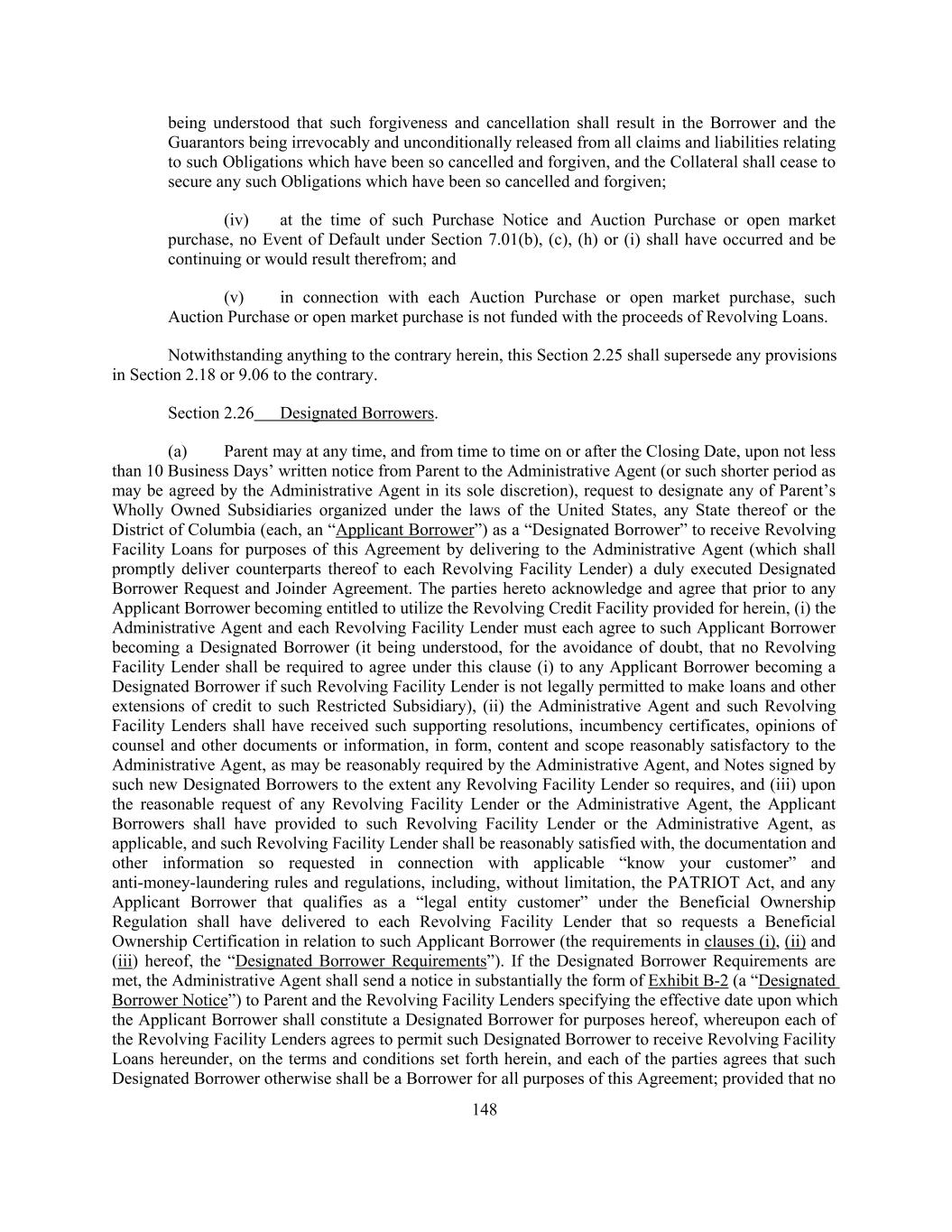 being understood that such forgiveness and cancellation shall result in the Borrower and the Guarantors being irrevocably and unconditionally released from all claims and liabilities relating to such Obligations which have been so cancelled and forgiven, and the Collateral shall cease to secure any such Obligations which have been so cancelled and forgiven;

(iv) at the time of such Purchase Notice and Auction Purchase or open market purchase, no Event of Default under Section 7.01(b), (c), (h) or (i) shall have occurred and be continuing or would result therefrom; and

(v) in connection with each Auction Purchase or open market purchase, such Auction Purchase or open market purchase is not funded with the proceeds of Revolving Loans.

Notwithstanding anything to the contrary herein, this Section 2.25 shall supersede any provisions in Section 2.18 or 9.06 to the contrary.

Section 2.26 Designated Borrowers.

(a) Parent may at any time, and from time to time on or after the Closing Date, upon not less than 10 Business Days' written notice from Parent to the Administrative Agent (or such shorter period as may be agreed by the Administrative Agent in its sole discretion), request to designate any of Parent's Wholly Owned Subsidiaries organized under the laws of the United States, any State thereof or the District of Columbia (each, an "Applicant Borrower") as a "Designated Borrower" to receive Revolving Facility Loans for purposes of this Agreement by delivering to the Administrative Agent (which shall promptly deliver counterparts thereof to each Revolving Facility Lender) a duly executed Designated Borrower Request and Joinder Agreement. The parties hereto acknowledge and agree that prior to any Applicant Borrower becoming entitled to utilize the Revolving Credit Facility provided for herein, (i) the Administrative Agent and each Revolving Facility Lender must each agree to such Applicant Borrower becoming a Designated Borrower (it being understood, for the avoidance of doubt, that no Revolving Facility Lender shall be required to agree under this clause (i) to any Applicant Borrower becoming a Designated Borrower if such Revolving Facility Lender is not legally permitted to make loans and other extensions of credit to such Restricted Subsidiary), (ii) the Administrative Agent and such Revolving Facility Lenders shall have received such supporting resolutions, incumbency certificates, opinions of counsel and other documents or information, in form, content and scope reasonably satisfactory to the Administrative Agent, as may be reasonably required by the Administrative Agent, and Notes signed by such new Designated Borrowers to the extent any Revolving Facility Lender so requires, and (iii) upon the reasonable request of any Revolving Facility Lender or the Administrative Agent, the Applicant Borrowers shall have provided to such Revolving Facility Lender or the Administrative Agent, as applicable, and such Revolving Facility Lender shall be reasonably satisfied with, the documentation and other information so requested in connection with applicable "know your customer" and anti-money-laundering rules and regulations, including, without limitation, the PATRIOT Act, and any Applicant Borrower that qualifies as a "legal entity customer" under the Beneficial Ownership Regulation shall have delivered to each Revolving Facility Lender that so requests a Beneficial Ownership Certification in relation to such Applicant Borrower (the requirements in clauses (i), (ii) and (iii) hereof, the "Designated Borrower Requirements"). If the Designated Borrower Requirements are met, the Administrative Agent shall send a notice in substantially the form of Exhibit B-2 (a "Designated Borrower Notice") to Parent and the Revolving Facility Lenders specifying the effective date upon which the Applicant Borrower shall constitute a Designated Borrower for purposes hereof, whereupon each of the Revolving Facility Lenders agrees to permit such Designated Borrower to receive Revolving Facility Loans hereunder, on the terms and conditions set forth herein, and each of the parties agrees that such Designated Borrower otherwise shall be a Borrower for all purposes of this Agreement; provided that no

148